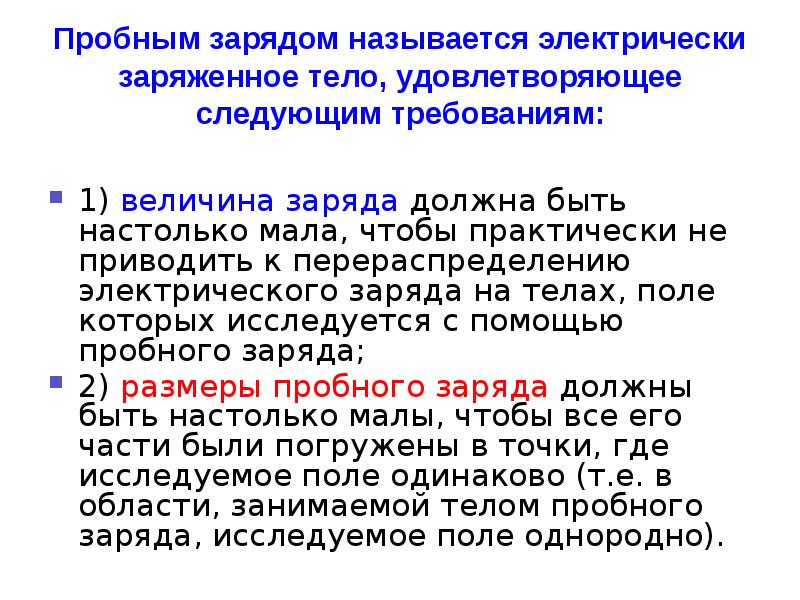 Пробным зарядом называется электрически заряженное тело, удовлетворяющее следующим требованиям:

• 1) величина заряда должна быть настолько мала, чтобы практически не приводить к перераспределению электрического заряда на телах, поле которых исследуется с помощью пробного заряда;
• 2) размеры пробного заряда должны быть настолько малы, чтобы все его части были погружены в точки, где исследуемое поле одинаково (т.е. в области, занимаемой телом пробного заряда, исследуемое поле однородно).